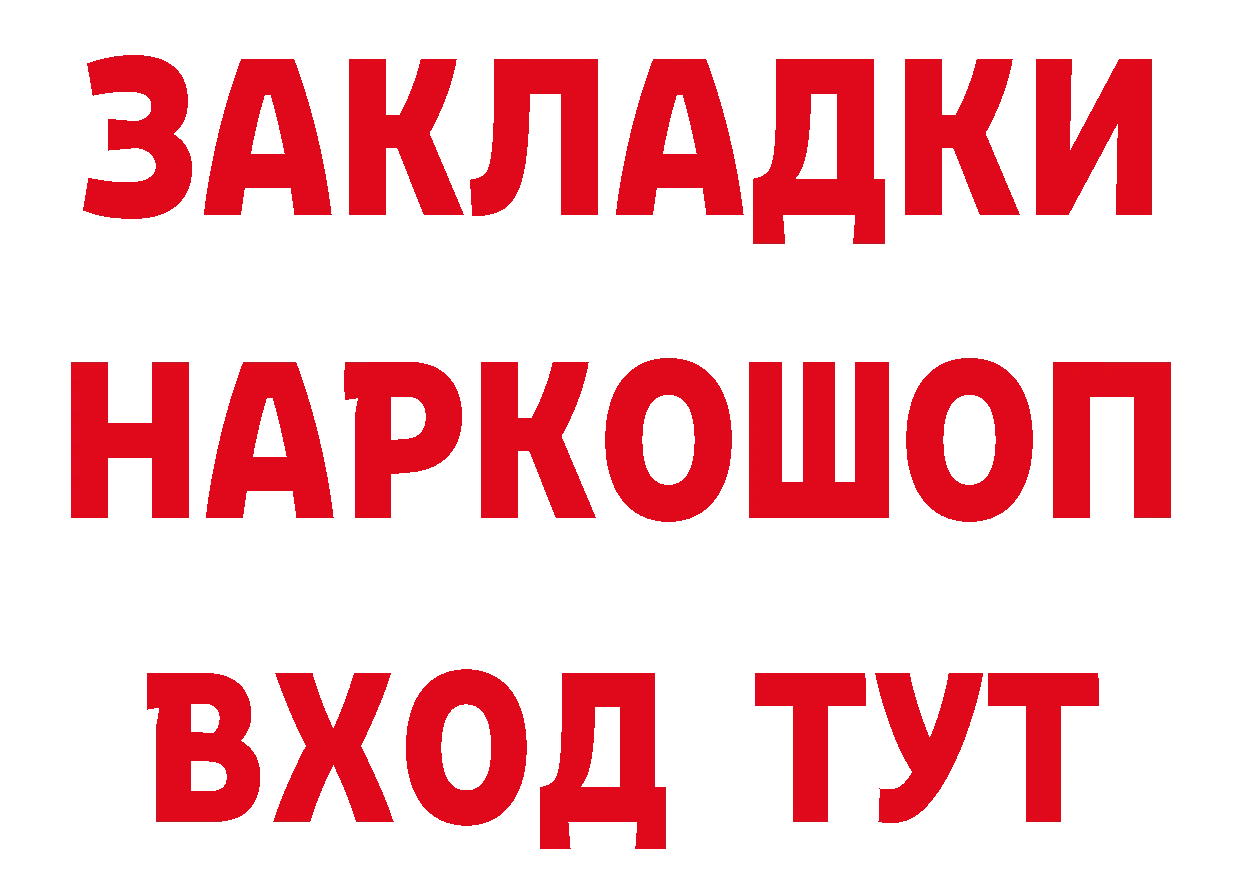 ЗАКЛАДКИ НАРКОШОП ВХОД ТУТ